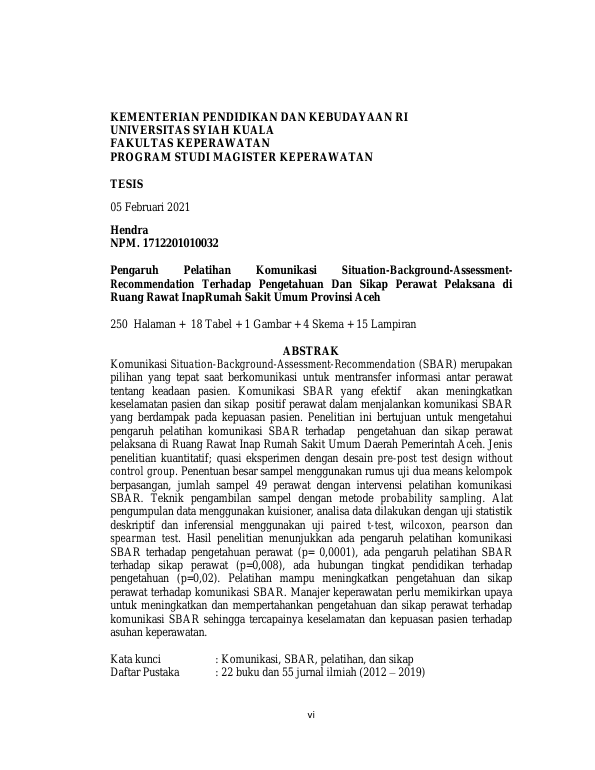 KEMENTERIAN PENDIDIKAN DAN KEBUDAYAAN RI
UNIVERSITAS SYIAH KUALA
FAKULTAS KEPERAWATAN
PROGRAM STUDI MAGISTER KEPERAWATAN

TESIS

05 Februari 2021

Hendra
NPM. 1712201010032

Pengaruh Pelatihan Komunikasi Situation-Background-Assessment-Recommendation Terhadap Pengetahuan Dan Sikap Perawat Pelaksana di Ruang Rawat InapRumah Sakit Umum Provinsi Aceh

250 Halaman + 18 Tabel + 1 Gambar + 4 Skema + 15 Lampiran

ABSTRAK

Komunikasi Situation-Background-Assessment-Recommendation (SBAR) merupakan pilihan yang tepat saat berkomunikasi untuk mentransfer informasi antar perawat tentang keadaan pasien. Komunikasi SBAR yang efektif akan meningkatkan keselamatan pasien dan sikap positif perawat dalam menjalankan komunikasi SBAR yang berdampak pada kepuasan pasien. Penelitian ini bertujuan untuk mengetahui pengaruh pelatihan komunikasi SBAR terhadap pengetahuan dan sikap perawat pelaksana di Ruang Rawat Inap Rumah Sakit Umum Daerah Pemerintah Aceh. Jenis penelitian kuantitatif; quasi eksperimen dengan desain pre-post test design without control group. Penentuan besar sampel menggunakan rumus uji dua means kelompok berpasangan, jumlah sampel 49 perawat dengan intervensi pelatihan komunikasi SBAR. Teknik pengambilan sampel dengan metode probability sampling. Alat pengumpulan data menggunakan kuisioner, analisa data dilakukan dengan uji statistik deskriptif dan inferensial menggunakan uji paired t-test, wilcoxon, pearson dan spearman test. Hasil penelitian menunjukkan ada pengaruh pelatihan komunikasi SBAR terhadap pengetahuan perawat (p= 0,0001), ada pengaruh pelatihan SBAR terhadap sikap perawat (p=0,008), ada hubungan tingkat pendidikan terhadap pengetahuan (p=0,02). Pelatihan mampu meningkatkan pengetahuan dan sikap perawat terhadap komunikasi SBAR. Manajer keperawatan perlu memikirkan upaya untuk meningkatkan dan mempertahankan pengetahuan dan sikap perawat terhadap komunikasi SBAR sehingga tercapainya keselamatan dan kepuasan pasien terhadap asuhan keperawatan.

Kata kunci : Komunikasi, SBAR, pelatihan, dan sikap
Daftar Pustaka : 22 buku dan 55 jurnal ilmiah (2012 – 2019)

vi